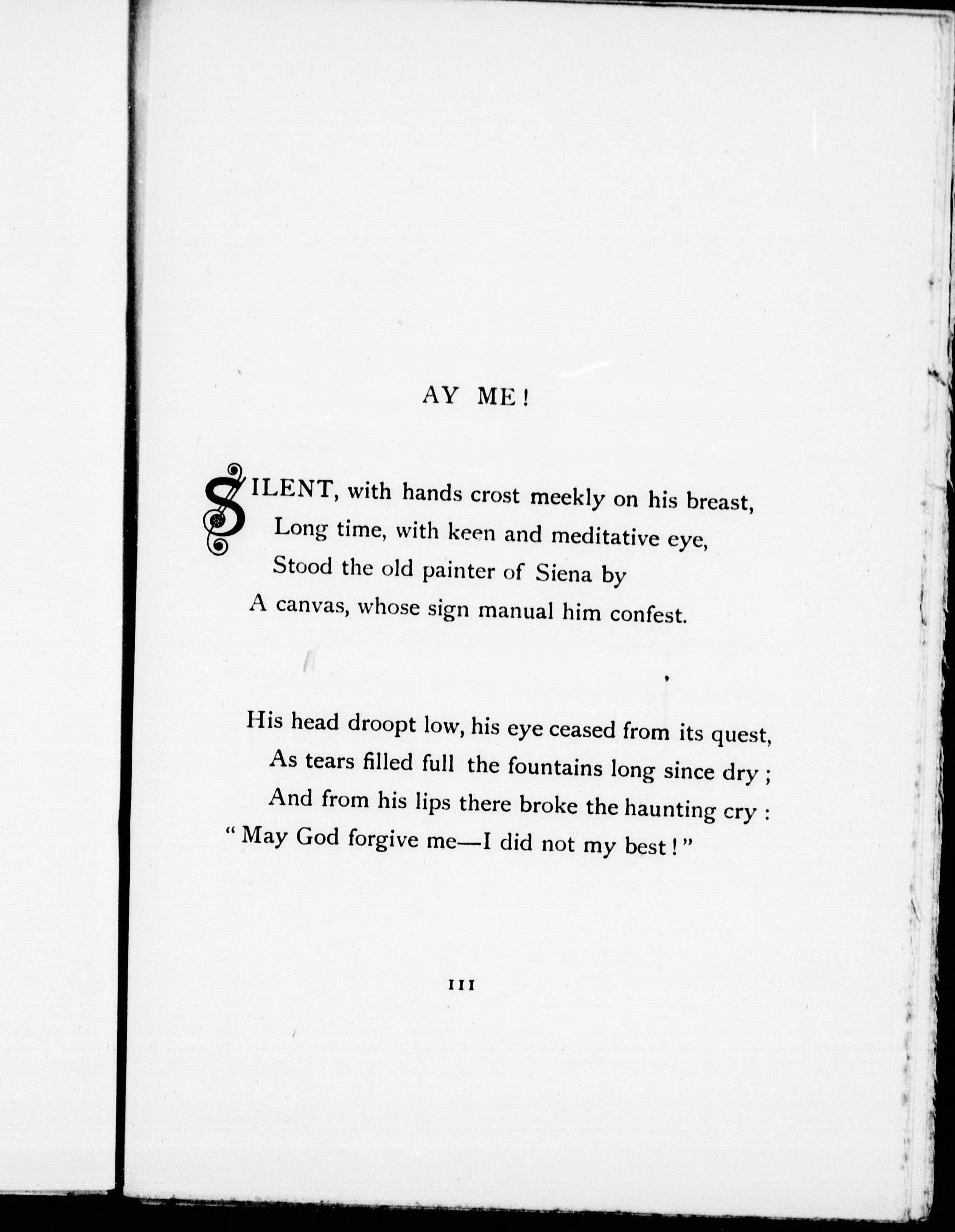 AY ME!

SILENT, with hands crost meekly on his breast,
Long time, with keen and meditative eye,
Stood the old painter of Siena by
A canvas, whose sign manual him confest.

His head droopt low, his eye ceased from its quest,
As tears filled full the fountains long since dry;
And from his lips there broke the haunting cry:
"May God forgive me—I did not my best!"

111